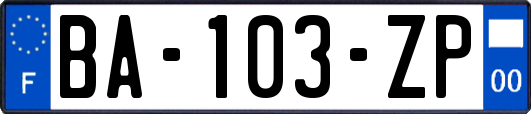 F
BA-103-ZP
00